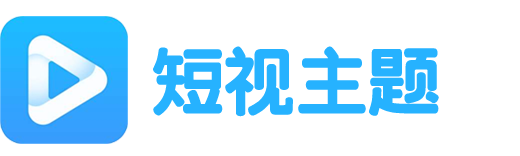 短视主题